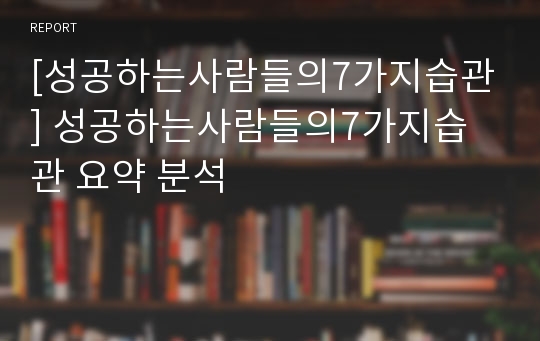 REPORT

[성공하는사람들의7가지습관] 성공하는사람들의7가지습관 요약 분석